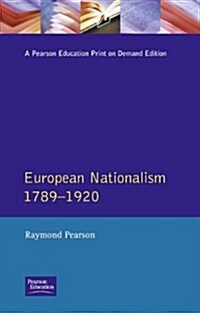 A Pearson Education Print on Demand Edition

European Nationalism
1789–1920

Raymond Pearson

Pearson Education